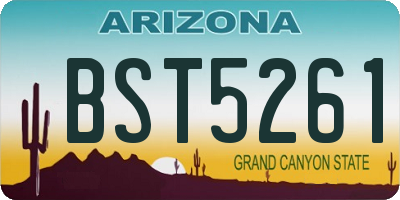 ARIZONA

BST5261

GRAND CANYON STATE